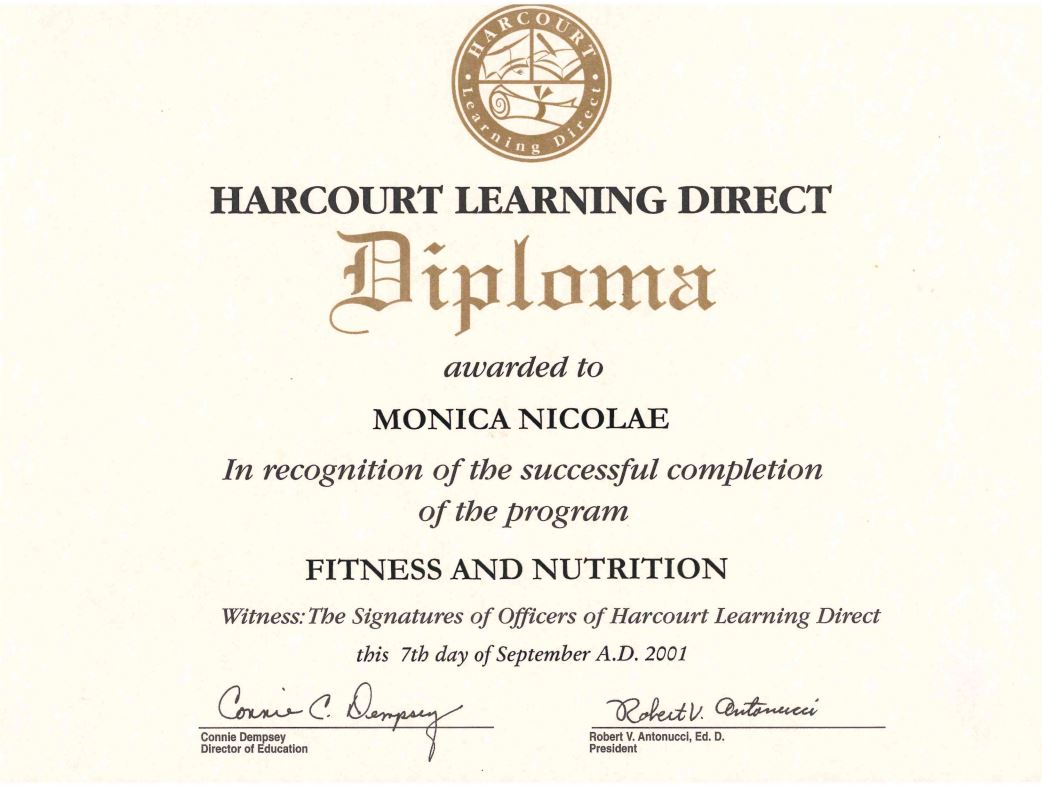 HARCOURT
Learning Direct

HARCOURT LEARNING DIRECT

Diploma

awarded to

MONICA NICOLAE

In recognition of the successful completion of the program

FITNESS AND NUTRITION

Witness: The Signatures of Officers of Harcourt Learning Direct this 7th day of September A.D. 2001

Connie C. Dempsey
Connie Dempsey
Director of Education

Robert V. Antonucci
Robert V. Antonucci, Ed. D.
President